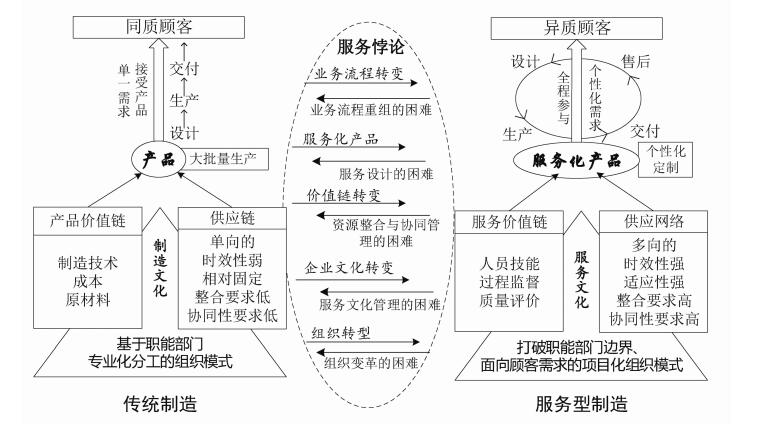 同质顾客

单一需求

接受产品

交付

生产

设计

产品

大批量生产

产品价值链

制造技术
成本
原材料

制造文化

供应链

单向的
时效性弱
相对固定
整合要求低
协同性要求低

基于职能部门
专业化分工的组织模式

传统制造

服务悖论

业务流程转变

业务流程重组的困难

服务化产品

服务设计的困难

价值链转变

资源整合与协同管理的困难

企业文化转变

服务文化管理的困难

组织转型

组织变革的困难

异质顾客

设计

售后

全程参与

个性化需求

生产

交付

服务化产品

个性化定制

服务价值链

人员技能
过程监督
质量评价

服务文化

供应网络

多向的
时效性强
适应性强
整合要求高
协同性要求高

打破职能部门边界、
面向顾客需求的项目化组织模式

服务型制造